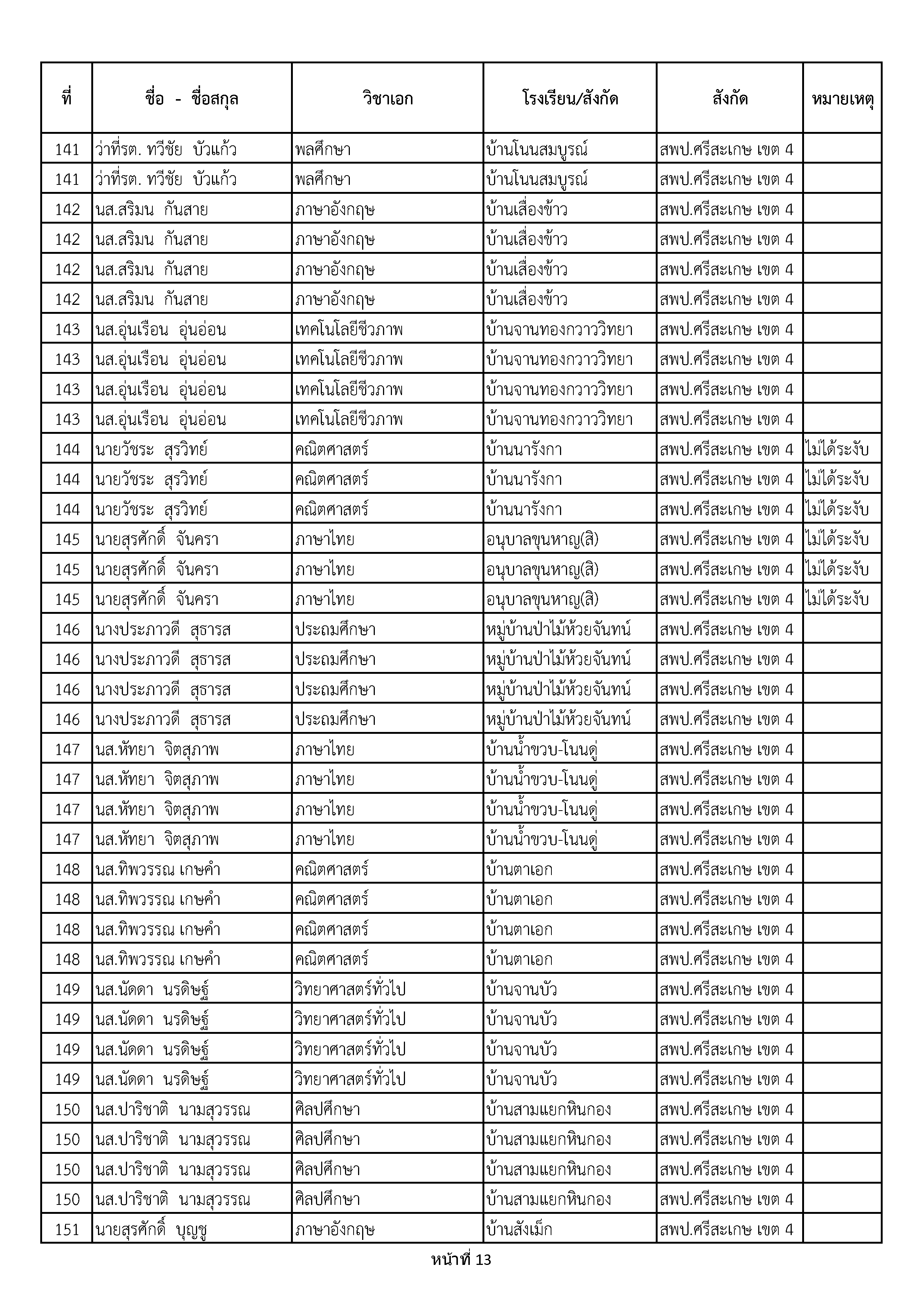 | ที่ | ชื่อ - ชื่อสกุล | วิชาเอก | โรงเรียน/สังกัด | สังกัด | หมายเหตุ |
|---|---|---|---|---|---|
| 141 | ว่าที่รต. ทวีชัย บัวแก้ว | พลศึกษา | บ้านโนนสมบูรณ์ | สพป.ศรีสะเกษ เขต 4 | |
| 141 | ว่าที่รต. ทวีชัย บัวแก้ว | พลศึกษา | บ้านโนนสมบูรณ์ | สพป.ศรีสะเกษ เขต 4 | |
| 142 | นส.สริมน กันสาย | ภาษาอังกฤษ | บ้านเสื่องข้าว | สพป.ศรีสะเกษ เขต 4 | |
| 142 | นส.สริมน กันสาย | ภาษาอังกฤษ | บ้านเสื่องข้าว | สพป.ศรีสะเกษ เขต 4 | |
| 142 | นส.สริมน กันสาย | ภาษาอังกฤษ | บ้านเสื่องข้าว | สพป.ศรีสะเกษ เขต 4 | |
| 142 | นส.สริมน กันสาย | ภาษาอังกฤษ | บ้านเสื่องข้าว | สพป.ศรีสะเกษ เขต 4 | |
| 143 | นส.อุ่นเรือน อุ่นอ่อน | เทคโนโลยีชีวภาพ | บ้านจานทองกวาววิทยา | สพป.ศรีสะเกษ เขต 4 | |
| 143 | นส.อุ่นเรือน อุ่นอ่อน | เทคโนโลยีชีวภาพ | บ้านจานทองกวาววิทยา | สพป.ศรีสะเกษ เขต 4 | |
| 143 | นส.อุ่นเรือน อุ่นอ่อน | เทคโนโลยีชีวภาพ | บ้านจานทองกวาววิทยา | สพป.ศรีสะเกษ เขต 4 | |
| 143 | นส.อุ่นเรือน อุ่นอ่อน | เทคโนโลยีชีวภาพ | บ้านจานทองกวาววิทยา | สพป.ศรีสะเกษ เขต 4 | |
| 144 | นายวัชระ สุรวิทย์ | คณิตศาสตร์ | บ้านนารังกา | สพป.ศรีสะเกษ เขต 4 | ไม่ได้ระงับ |
| 144 | นายวัชระ สุรวิทย์ | คณิตศาสตร์ | บ้านนารังกา | สพป.ศรีสะเกษ เขต 4 | ไม่ได้ระงับ |
| 144 | นายวัชระ สุรวิทย์ | คณิตศาสตร์ | บ้านนารังกา | สพป.ศรีสะเกษ เขต 4 | ไม่ได้ระงับ |
| 145 | นายสุรศักดิ์ จันครา | ภาษาไทย | อนุบาลขุนหาญ(สิ) | สพป.ศรีสะเกษ เขต 4 | ไม่ได้ระงับ |
| 145 | นายสุรศักดิ์ จันครา | ภาษาไทย | อนุบาลขุนหาญ(สิ) | สพป.ศรีสะเกษ เขต 4 | ไม่ได้ระงับ |
| 145 | นายสุรศักดิ์ จันครา | ภาษาไทย | อนุบาลขุนหาญ(สิ) | สพป.ศรีสะเกษ เขต 4 | ไม่ได้ระงับ |
| 146 | นางประภาวดี สุธารส | ประถมศึกษา | หมู่บ้านป่าไม้ห้วยจันทน์ | สพป.ศรีสะเกษ เขต 4 | |
| 146 | นางประภาวดี สุธารส | ประถมศึกษา | หมู่บ้านป่าไม้ห้วยจันทน์ | สพป.ศรีสะเกษ เขต 4 | |
| 146 | นางประภาวดี สุธารส | ประถมศึกษา | หมู่บ้านป่าไม้ห้วยจันทน์ | สพป.ศรีสะเกษ เขต 4 | |
| 146 | นางประภาวดี สุธารส | ประถมศึกษา | หมู่บ้านป่าไม้ห้วยจันทน์ | สพป.ศรีสะเกษ เขต 4 | |
| 147 | นส.หัทยา จิตสุภาพ | ภาษาไทย | บ้านน้ำขวบ-โนนดู่ | สพป.ศรีสะเกษ เขต 4 | |
| 147 | นส.หัทยา จิตสุภาพ | ภาษาไทย | บ้านน้ำขวบ-โนนดู่ | สพป.ศรีสะเกษ เขต 4 | |
| 147 | นส.หัทยา จิตสุภาพ | ภาษาไทย | บ้านน้ำขวบ-โนนดู่ | สพป.ศรีสะเกษ เขต 4 | |
| 147 | นส.หัทยา จิตสุภาพ | ภาษาไทย | บ้านน้ำขวบ-โนนดู่ | สพป.ศรีสะเกษ เขต 4 | |
| 148 | นส.ทิพวรรณ เกษคำ | คณิตศาสตร์ | บ้านตาเอก | สพป.ศรีสะเกษ เขต 4 | |
| 148 | นส.ทิพวรรณ เกษคำ | คณิตศาสตร์ | บ้านตาเอก | สพป.ศรีสะเกษ เขต 4 | |
| 148 | นส.ทิพวรรณ เกษคำ | คณิตศาสตร์ | บ้านตาเอก | สพป.ศรีสะเกษ เขต 4 | |
| 148 | นส.ทิพวรรณ เกษคำ | คณิตศาสตร์ | บ้านตาเอก | สพป.ศรีสะเกษ เขต 4 | |
| 149 | นส.นัดดา นรดิษฐ์ | วิทยาศาสตร์ทั่วไป | บ้านจานบัว | สพป.ศรีสะเกษ เขต 4 | |
| 149 | นส.นัดดา นรดิษฐ์ | วิทยาศาสตร์ทั่วไป | บ้านจานบัว | สพป.ศรีสะเกษ เขต 4 | |
| 149 | นส.นัดดา นรดิษฐ์ | วิทยาศาสตร์ทั่วไป | บ้านจานบัว | สพป.ศรีสะเกษ เขต 4 | |
| 149 | นส.นัดดา นรดิษฐ์ | วิทยาศาสตร์ทั่วไป | บ้านจานบัว | สพป.ศรีสะเกษ เขต 4 | |
| 150 | นส.ปาริชาติ นามสุวรรณ | ศิลปศึกษา | บ้านสามแยกหินกอง | สพป.ศรีสะเกษ เขต 4 | |
| 150 | นส.ปาริชาติ นามสุวรรณ | ศิลปศึกษา | บ้านสามแยกหินกอง | สพป.ศรีสะเกษ เขต 4 | |
| 150 | นส.ปาริชาติ นามสุวรรณ | ศิลปศึกษา | บ้านสามแยกหินกอง | สพป.ศรีสะเกษ เขต 4 | |
| 150 | นส.ปาริชาติ นามสุวรรณ | ศิลปศึกษา | บ้านสามแยกหินกอง | สพป.ศรีสะเกษ เขต 4 | |
| 151 | นายสุรศักดิ์ บุญชู | ภาษาอังกฤษ | บ้านสังเม็ก | สพป.ศรีสะเกษ เขต 4 | |

หน้าที่ 13